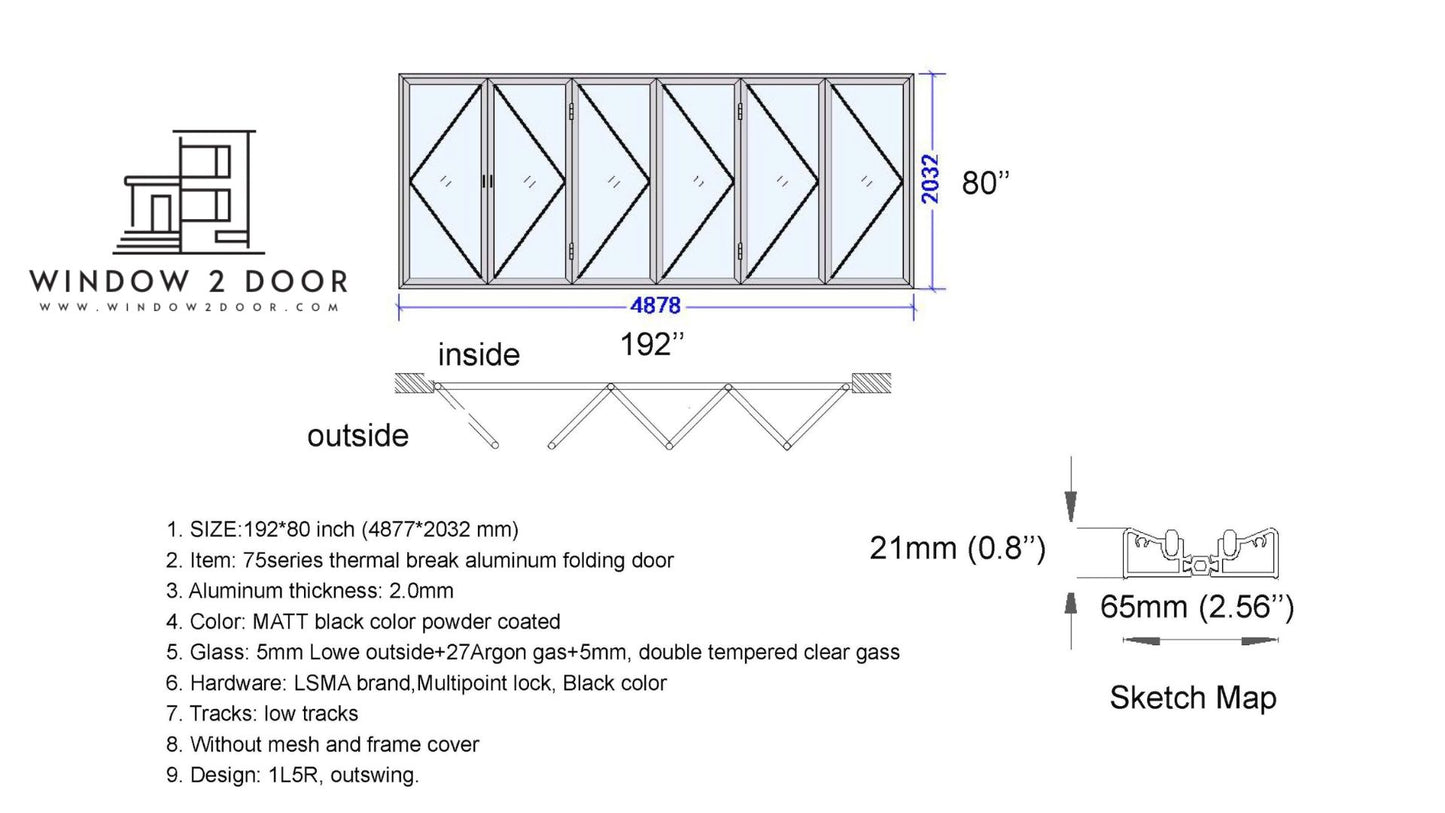 WINDOW 2 DOOR
WWW.WINDOW2DOOR.COM

2032
80’’
4878
192’’

inside
outside

1. SIZE:192*80 inch (4877*2032 mm)
2. Item: 75series thermal break aluminum folding door
3. Aluminum thickness: 2.0mm
4. Color: MATT black color powder coated
5. Glass: 5mm Lowe outside+27Argon gas+5mm, double tempered clear gass
6. Hardware: LSMA brand,Multipoint lock, Black color
7. Tracks: low tracks
8. Without mesh and frame cover
9. Design: 1L5R, outswing.

21mm (0.8’’)
65mm (2.56’’)
Sketch Map